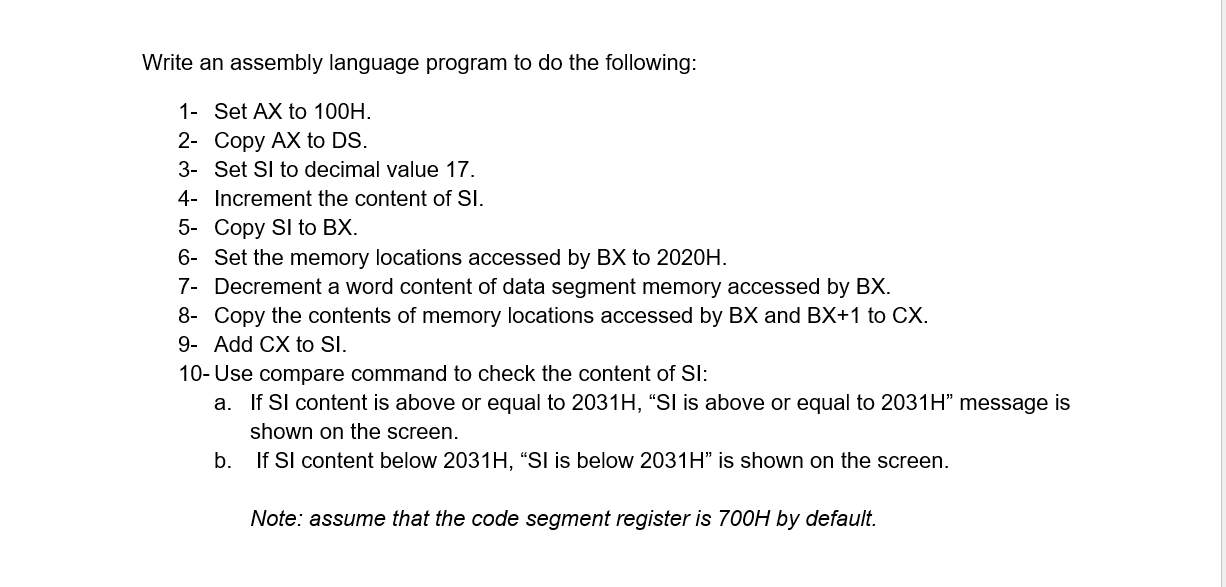 Write an assembly language program to do the following:

1- Set AX to 100H.
2- Copy AX to DS.
3- Set SI to decimal value 17.
4- Increment the content of SI.
5- Copy SI to BX.
6- Set the memory locations accessed by BX to 2020H.
7- Decrement a word content of data segment memory accessed by BX.
8- Copy the contents of memory locations accessed by BX and BX+1 to CX.
9- Add CX to SI.
10- Use compare command to check the content of SI:
a. If SI content is above or equal to 2031H, “SI is above or equal to 2031H” message is shown on the screen.
b. If SI content below 2031H, “SI is below 2031H” is shown on the screen.

Note: assume that the code segment register is 700H by default.